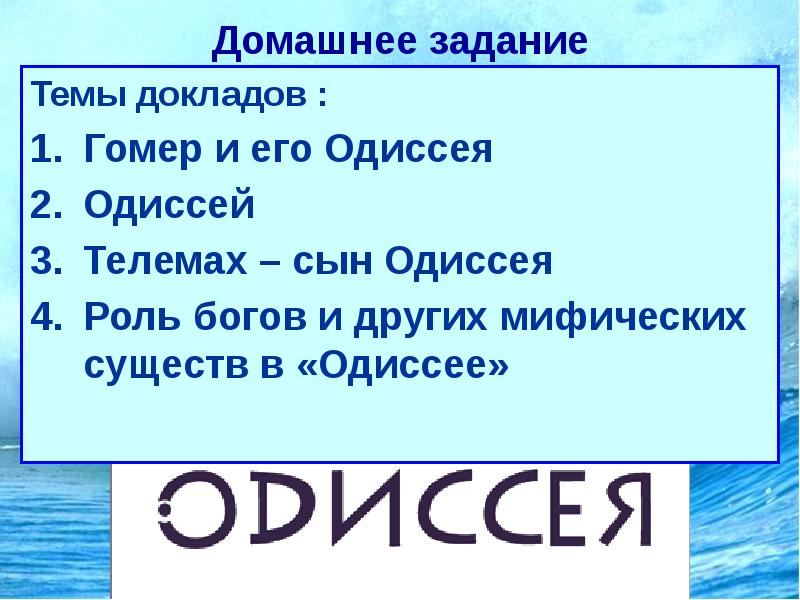 Домашнее задание

Темы докладов :

1. Гомер и его Одиссея
2. Одиссей
3. Телемах – сын Одиссея
4. Роль богов и других мифических существ в «Одиссее»

ОДИССЕЯ